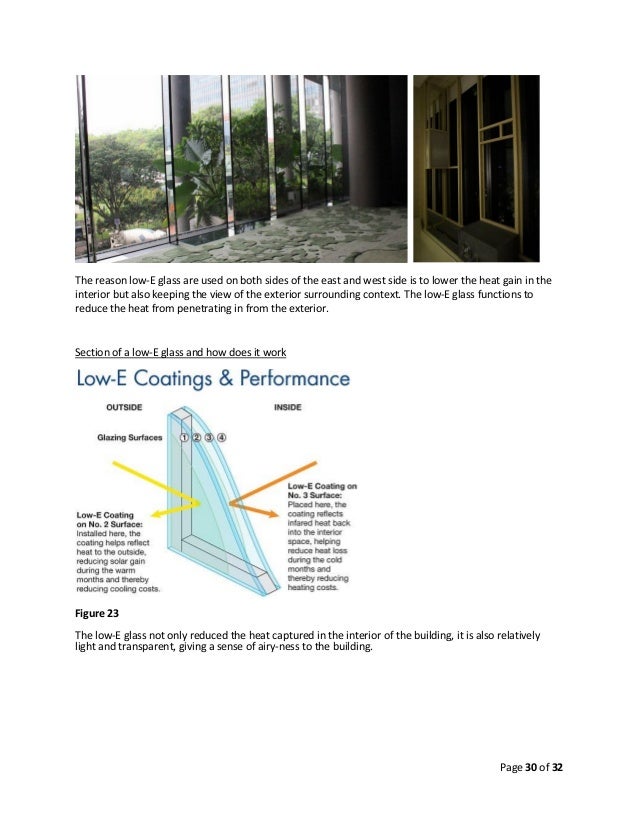 The reason low-E glass are used on both sides of the east and west side is to lower the heat gain in the interior but also keeping the view of the exterior surrounding context. The low-E glass functions to reduce the heat from penetrating in from the exterior.

Section of a low-E glass and how does it work

Low-E Coatings & Performance

OUTSIDE

INSIDE

Glazing Surfaces ① ② ③ ④

Low-E Coating on No. 2 Surface: Installed here, the coating helps reflect heat to the outside, reducing solar gain during the warm months and thereby reducing cooling costs.

Low-E Coating on No. 3 Surface: Placed here, the coating reflects infared heat back into the interior space, helping reduce heat loss during the cold months and thereby reducing heating costs.

Figure 23

The low-E glass not only reduced the heat captured in the interior of the building, it is also relatively light and transparent, giving a sense of airy-ness to the building.

Page 30 of 32